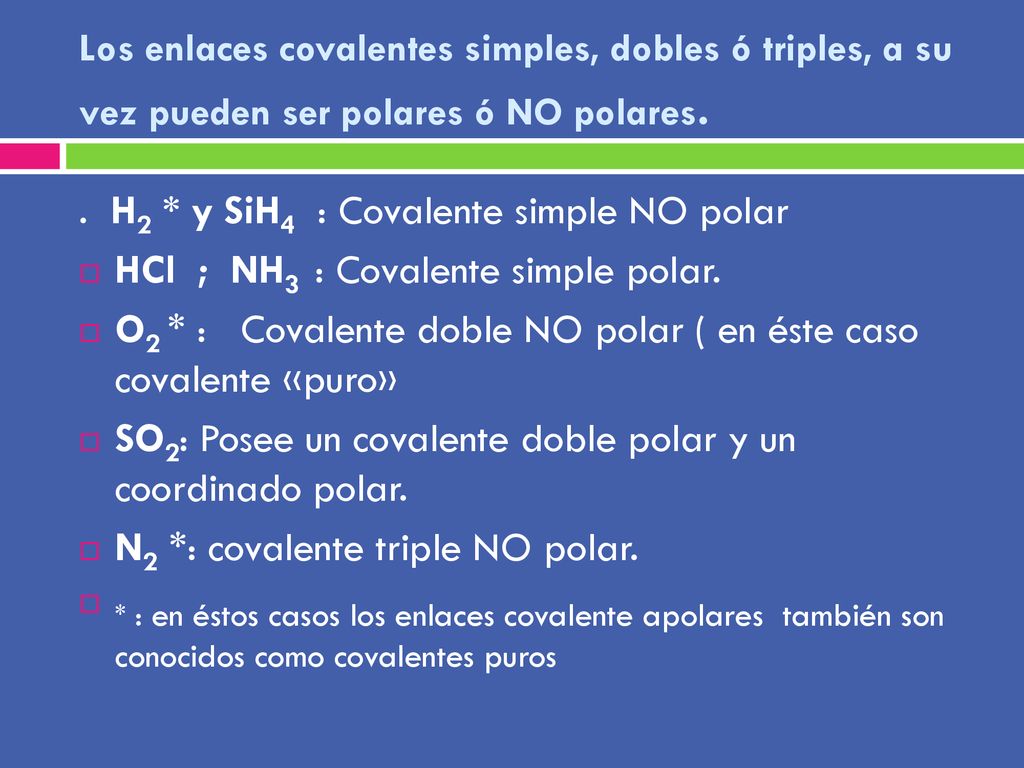 Los enlaces covalentes simples, dobles ó triples, a su vez pueden ser polares ó NO polares.

. $H_2$ * y $SiH_4$ : Covalente simple NO polar

HCl ; $NH_3$ : Covalente simple polar.

$O_2$ * : Covalente doble NO polar ( en éste caso covalente «puro»

$SO_2$: Posee un covalente doble polar y un coordinado polar.

$N_2$ *: covalente triple NO polar.

* : en éstos casos los enlaces covalente apolares también son conocidos como covalentes puros